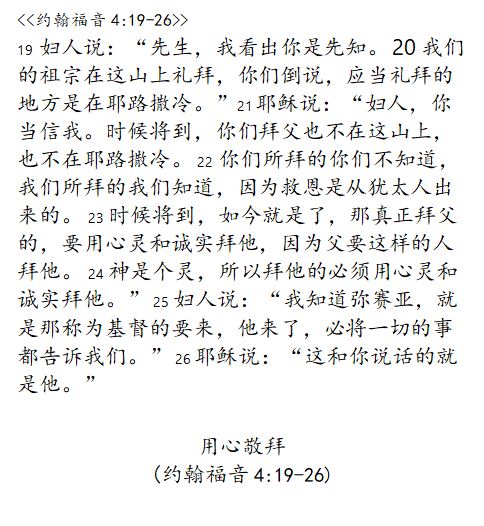 <<约翰福音 4:19-26>>
19 妇人说：“先生，我看出你是先知。20 我们的祖宗在这山上礼拜，你们倒说，应当礼拜的地方是在耶路撒冷。”21 耶稣说：“妇人，你当信我。时候将到，你们拜父也不在这山上，也不在耶路撒冷。22 你们所拜的你们不知道，我们所拜的我们知道，因为救恩是从犹太人出来的。23 时候将到，如今就是了，那真正拜父的，要用心灵和诚实拜他，因为父要这样的人拜他。24 神是个灵，所以拜他的必须用心灵和诚实拜他。”25 妇人说：“我知道弥赛亚，就是那称为基督的要来，他来了，必将一切的事都告诉我们。”26 耶稣说：“这和你说话的就是他。”

用心敬拜
(约翰福音 4:19-26)